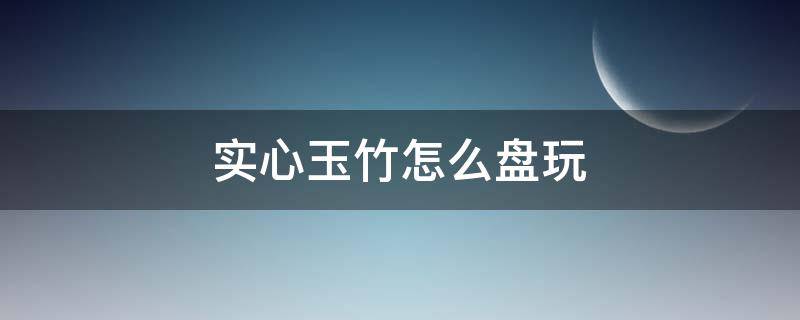 实心玉竹怎么盘玩